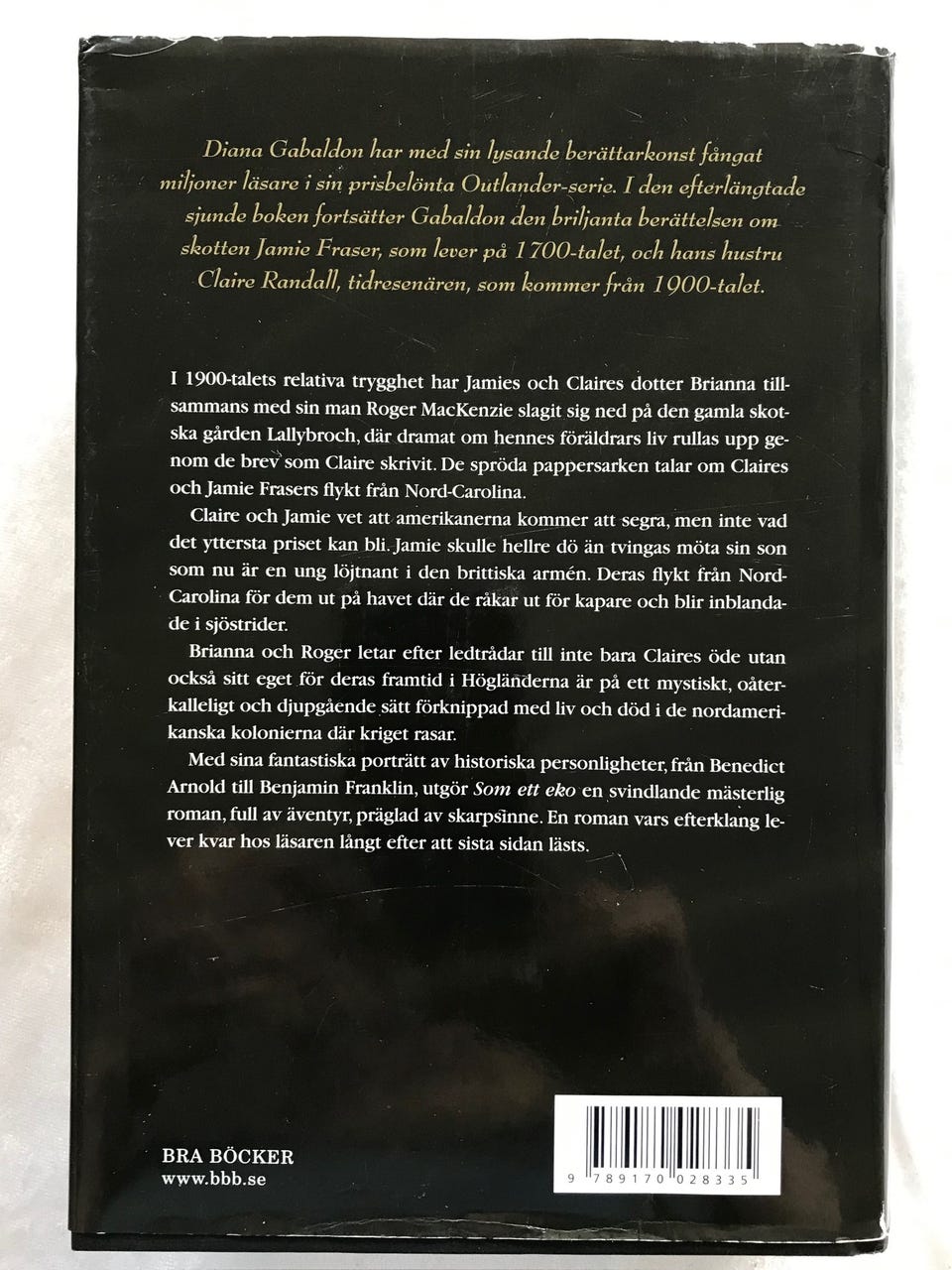 Diana Gabaldon har med sin lysande berättarkonst fångat miljoner läsare i sin prisbelönta Outlander-serie. I den efterlängtade sjunde boken fortsätter Gabaldon den briljanta berättelsen om skotten Jamie Fraser, som lever på 1700-talet, och hans hustru Claire Randall, tidresenären, som kommer från 1900-talet.

I 1900-talets relativa trygghet har Jamies och Claires dotter Brianna tillsammans med sin man Roger MacKenzie slagit sig ned på den gamla skotska gården Lallybroch, där dramat om hennes föräldrars liv rullas upp genom de brev som Claire skrivit. De spröda pappersarken talar om Claires och Jamie Frasers flykt från Nord-Carolina.

Claire och Jamie vet att amerikanerna kommer att segra, men inte vad det yttersta priset kan bli. Jamie skulle hellre dö än tvingas möta sin son som nu är en ung löjtnant i den brittiska armén. Deras flykt från Nord-Carolina för dem ut på havet där de råkar ut för kapare och blir inblandade i sjöstrider.

Brianna och Roger letar efter ledtrådar till inte bara Claires öde utan också sitt eget för deras framtid i Högländerna är på ett mystiskt, oåterkalleligt och djupgående sätt förknippad med liv och död i de nordamerikanska kolonierna där kriget rasar.

Med sina fantastiska porträtt av historiska personligheter, från Benedict Arnold till Benjamin Franklin, utgör Som ett eko en svindlande mästerlig roman, full av äventyr, präglad av skarpsinne. En roman vars efterklang lever kvar hos läsaren långt efter att sista sidan lästs.

BRA BÖCKER
www.bbb.se

9 789170 028335